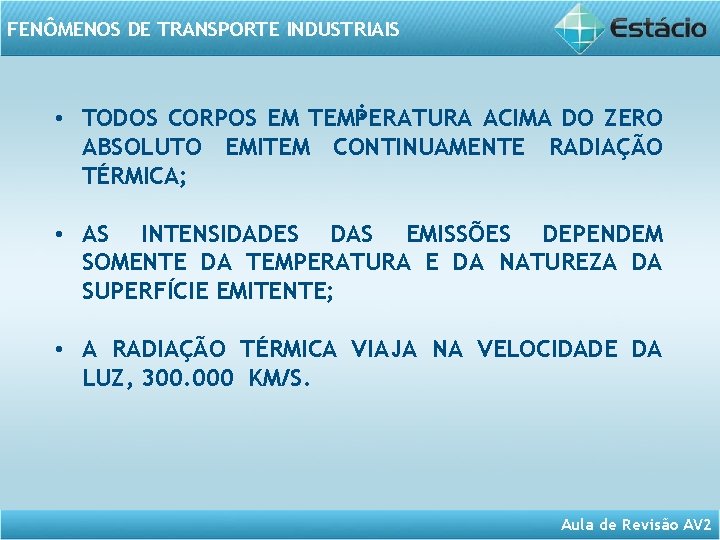 FENÔMENOS DE TRANSPORTE INDUSTRIAIS

Estácio

• TODOS CORPOS EM TEMPERATURA ACIMA DO ZERO ABSOLUTO EMITEM CONTINUAMENTE RADIAÇÃO TÉRMICA;

• AS INTENSIDADES DAS EMISSÕES DEPENDEM SOMENTE DA TEMPERATURA E DA NATUREZA DA SUPERFÍCIE EMITENTE;

• A RADIAÇÃO TÉRMICA VIAJA NA VELOCIDADE DA LUZ, 300.000 KM/S.

Aula de Revisão AV2